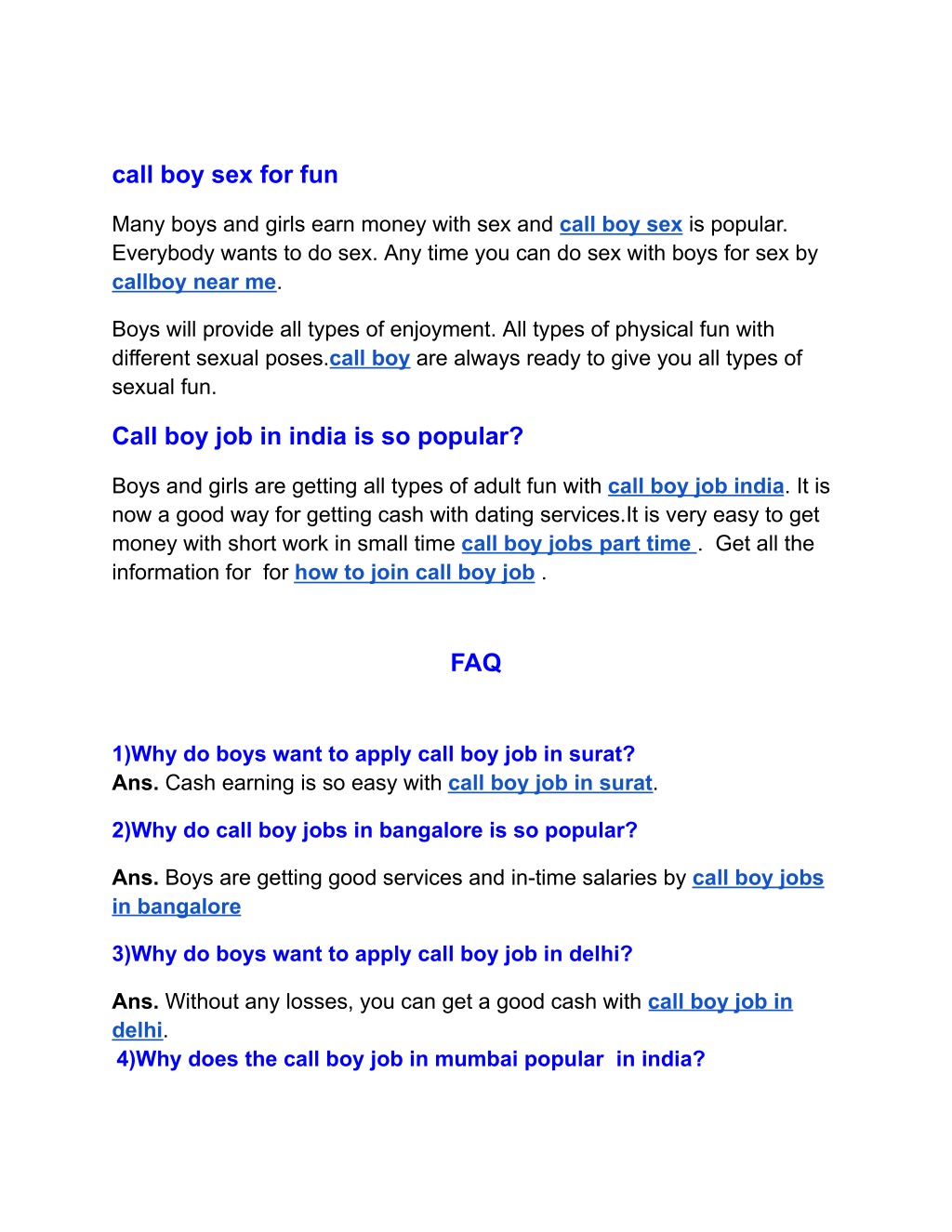 call boy sex for fun

Many boys and girls earn money with sex and call boy sex is popular. Everybody wants to do sex. Any time you can do sex with boys for sex by callboy near me.

Boys will provide all types of enjoyment. All types of physical fun with different sexual poses.call boy are always ready to give you all types of sexual fun.

Call boy job in india is so popular?

Boys and girls are getting all types of adult fun with call boy job india. It is now a good way for getting cash with dating services.It is very easy to get money with short work in small time call boy jobs part time . Get all the information for for how to join call boy job .

FAQ

1)Why do boys want to apply call boy job in surat?
Ans. Cash earning is so easy with call boy job in surat.

2)Why do call boy jobs in bangalore is so popular?

Ans. Boys are getting good services and in-time salaries by call boy jobs in bangalore

3)Why do boys want to apply call boy job in delhi?

Ans. Without any losses, you can get a good cash with call boy job in delhi.
4)Why does the call boy job in mumbai popular in india?